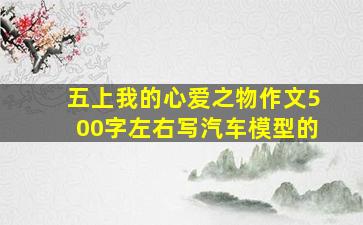 五上我的心爱之物作文500字左右写汽车模型的